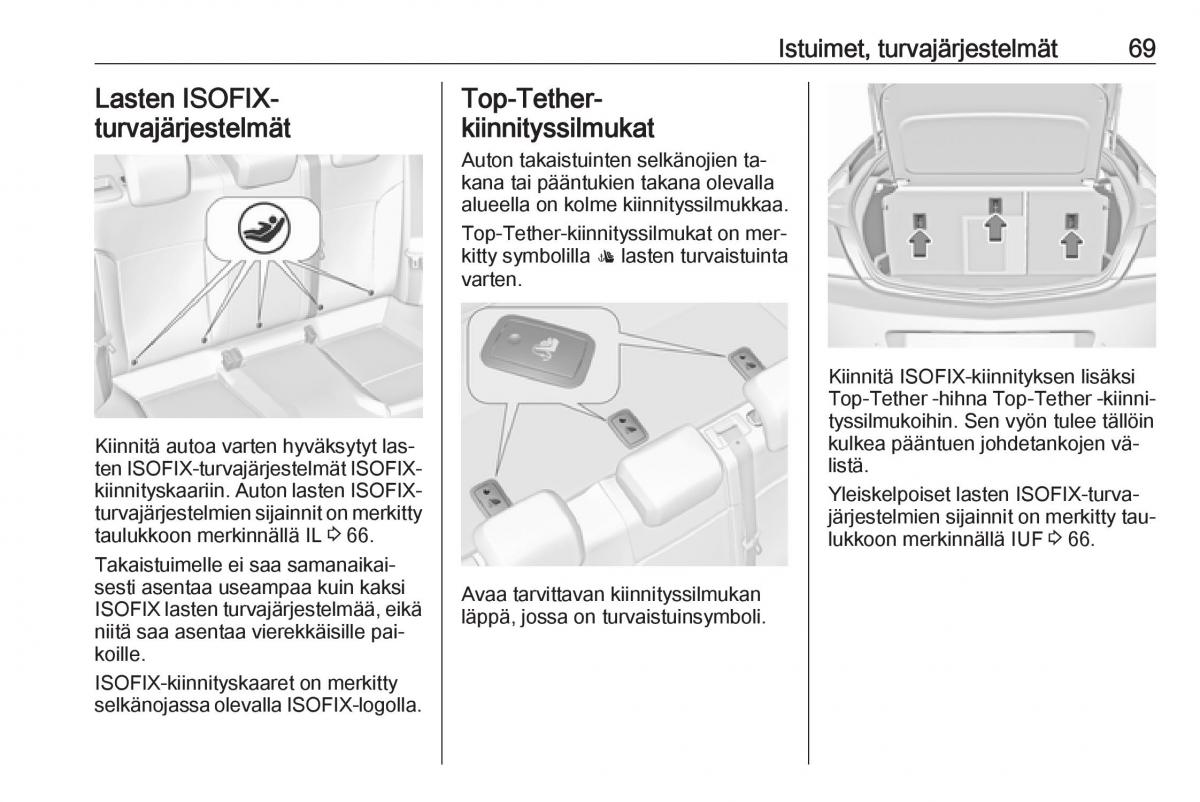 Istuimet, turvajärjestelmät 69

Lasten ISOFIX-turvajärjestelmät

Kiinnitä autoa varten hyväksytyt lasten ISOFIX-turvajärjestelmät ISOFIX-kiinnityskaariin. Auton lasten ISOFIX-turvajärjestelmien sijainnit on merkitty taulukkoon merkinnällä IL ⇨ 66.

Takaistuimelle ei saa samanaikaisesti asentaa useampaa kuin kaksi ISOFIX lasten turvajärjestelmää, eikä niitä saa asentaa vierekkäisille paikoille.

ISOFIX-kiinnityskaaret on merkitty selkänojassa olevalla ISOFIX-logolla.

Top-Tether-kiinnityssilmukat

Auton takaistuinten selkänojien takana tai pääntukien takana olevalla alueella on kolme kiinnityssilmukkaa.

Top-Tether-kiinnityssilmukat on merkitty symbolilla lasten turvaistuinta varten.

Avaa tarvittavan kiinnityssilmukan läppä, jossa on turvaistuinsymboli.

Kiinnitä ISOFIX-kiinnityksen lisäksi Top-Tether -hihna Top-Tether -kiinnityssilmukoihin. Sen vyön tulee tällöin kulkea pääntuen johdetankojen välistä.

Yleiskelpoiset lasten ISOFIX-turvajärjestelmien sijainnit on merkitty taulukkoon merkinnällä IUF ⇨ 66.